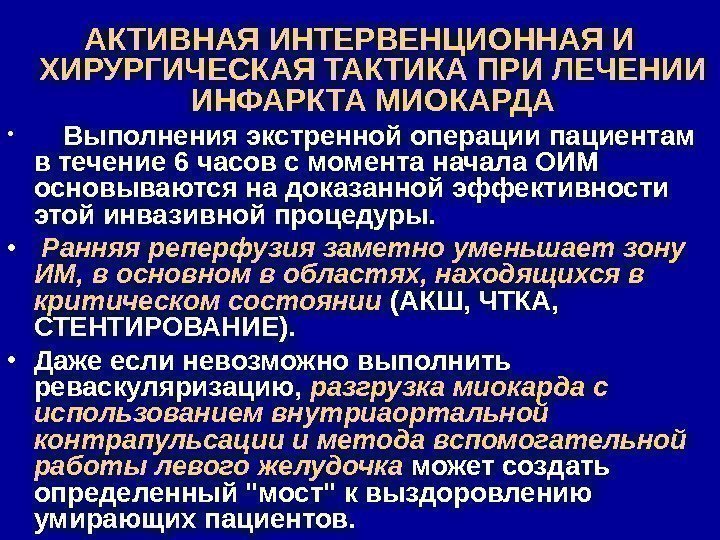 АКТИВНАЯ ИНТЕРВЕНЦИОННАЯ И ХИРУРГИЧЕСКАЯ ТАКТИКА ПРИ ЛЕЧЕНИИ ИНФАРКТА МИОКАРДА

• Выполнения экстренной операции пациентам в течение 6 часов с момента начала ОИМ основываются на доказанной эффективности этой инвазивной процедуры.

• Ранняя реперфузия заметно уменьшает зону ИМ, в основном в областях, находящихся в критическом состоянии (АКШ, ЧТКА, СТЕНТИРОВАНИЕ).

• Даже если невозможно выполнить реваскуляризацию, разгрузка миокарда с использованием внутриаортальной контрапульсации и метода вспомогательной работы левого желудочка может создать определенный "мост" к выздоровлению умирающих пациентов.